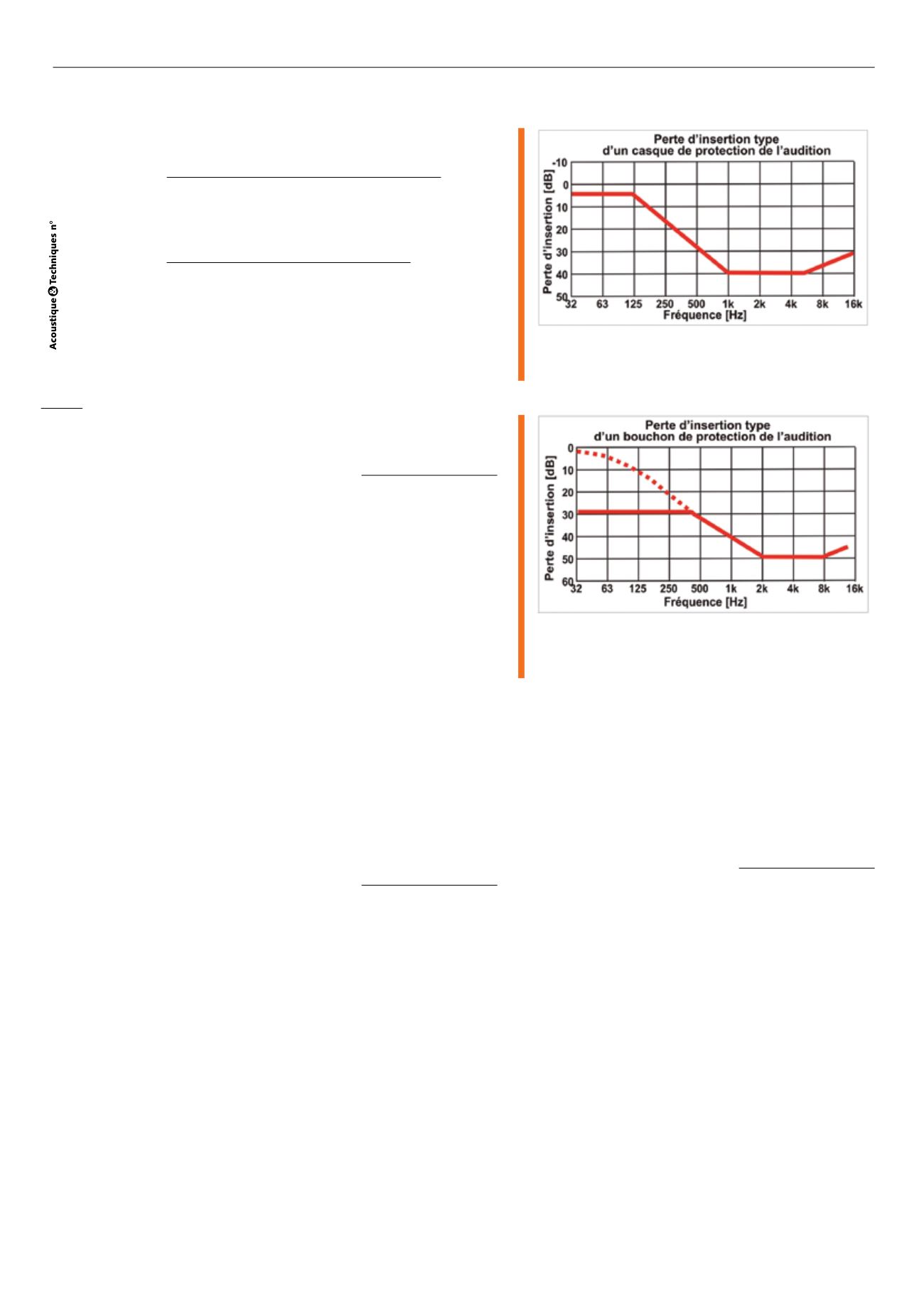 Acoustique & Techniques n°

Perte d'insertion type d'un casque de protection de l'audition

Perte d'insertion [dB]

-10
0
10
20
30
40
50

32 63 125 250 500 1k 2k 4k 8k 16k

Fréquence [Hz]

Perte d'insertion type d'un bouchon de protection de l'audition

Perte d'insertion [dB]

0
10
20
30
40
50
60

32 63 125 250 500 1k 2k 4k 8k 16k

Fréquence [Hz]